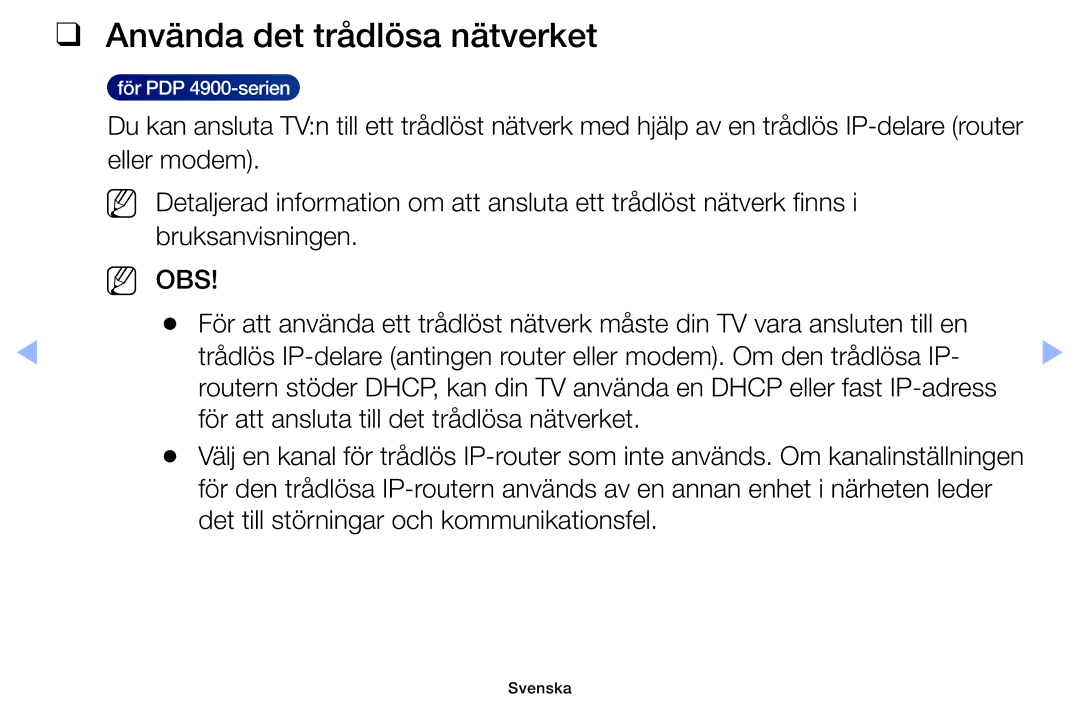 ❑ Använda det trådlösa nätverket

för PDP 4900-serien

Du kan ansluta TV:n till ett trådlöst nätverk med hjälp av en trådlös IP-delare (router eller modem).

Detaljerad information om att ansluta ett trådlöst nätverk finns i bruksanvisningen.

OBS!

● För att använda ett trådlöst nätverk måste din TV vara ansluten till en trådlös IP-delare (antingen router eller modem). Om den trådlösa IP-routern stöder DHCP, kan din TV använda en DHCP eller fast IP-adress för att ansluta till det trådlösa nätverket.

● Välj en kanal för trådlös IP-router som inte används. Om kanalinställningen för den trådlösa IP-routern används av en annan enhet i närheten leder det till störningar och kommunikationsfel.

Svenska